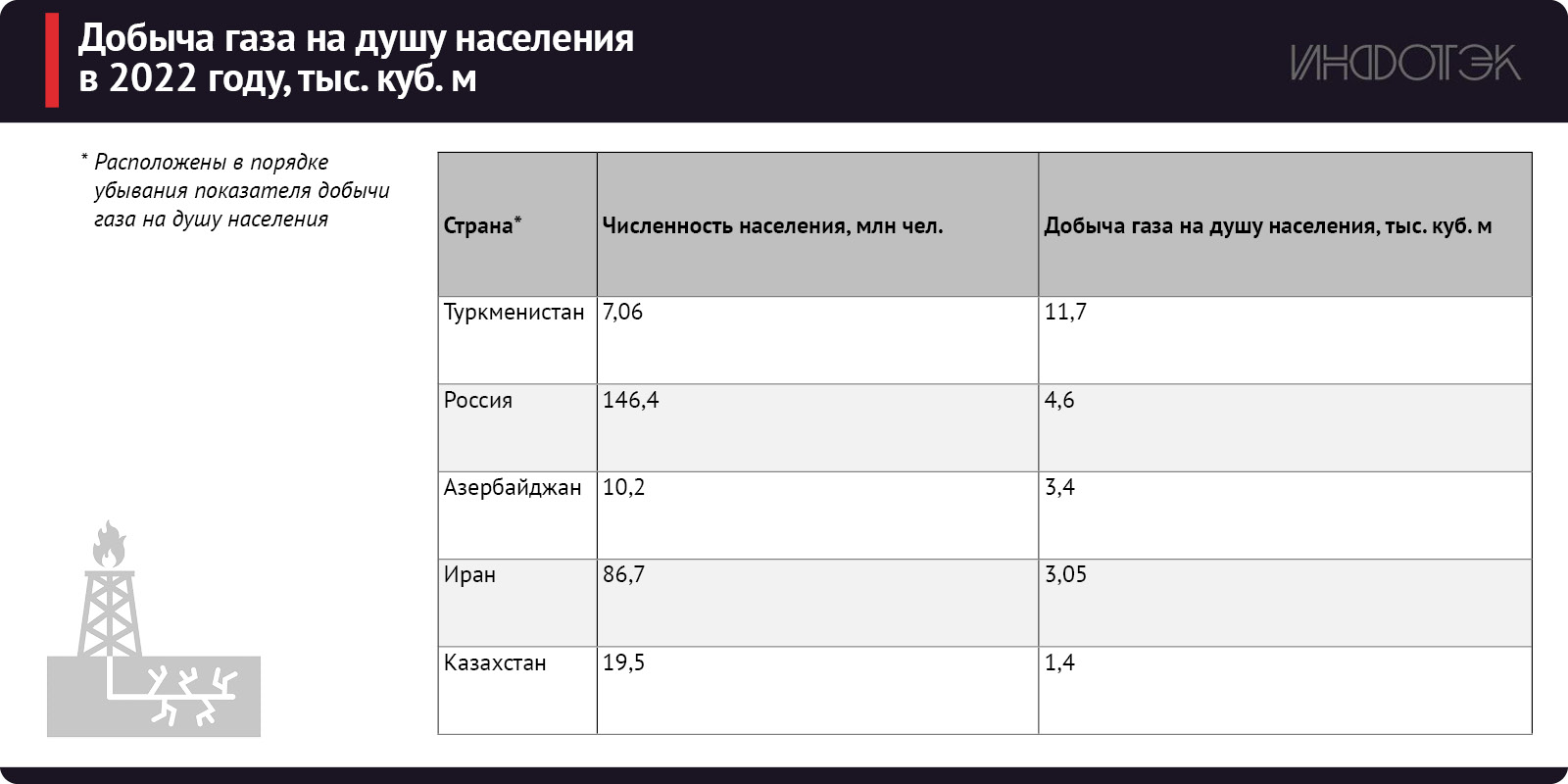 Добыча газа на душу населения в 2022 году, тыс. куб. м

ИНФОТЭК

* Расположены в порядке убывания показателя добычи газа на душу населения

| Страна* | Численность населения, млн чел. | Добыча газа на душу населения, тыс. куб. м |
|---|---|---|
| Туркменистан | 7,06 | 11,7 |
| Россия | 146,4 | 4,6 |
| Азербайджан | 10,2 | 3,4 |
| Иран | 86,7 | 3,05 |
| Казахстан | 19,5 | 1,4 |